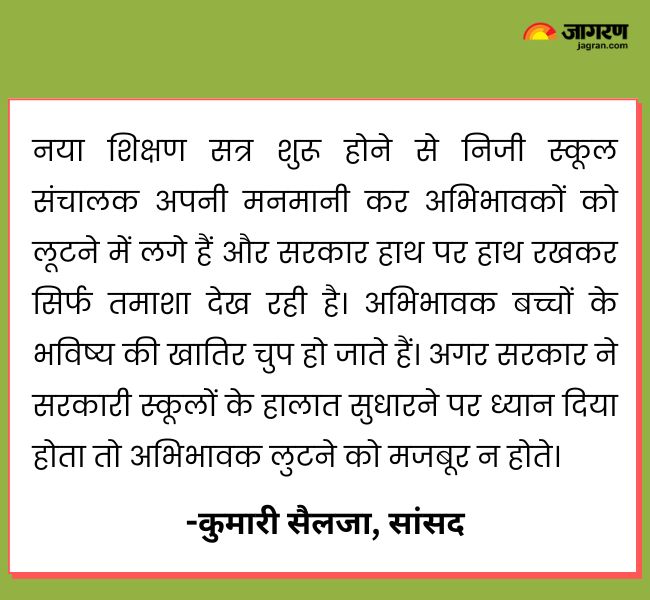 जागरण
jagran.com

नया शिक्षण सत्र शुरू होने से निजी स्कूल संचालक अपनी मनमानी कर अभिभावकों को लूटने में लगे हैं और सरकार हाथ पर हाथ रखकर सिर्फ तमाशा देख रही है। अभिभावक बच्चों के भविष्य की खातिर चुप हो जाते हैं। अगर सरकार ने सरकारी स्कूलों के हालात सुधारने पर ध्यान दिया होता तो अभिभावक लुटने को मजबूर न होते।

-कुमारी सैलजा, सांसद